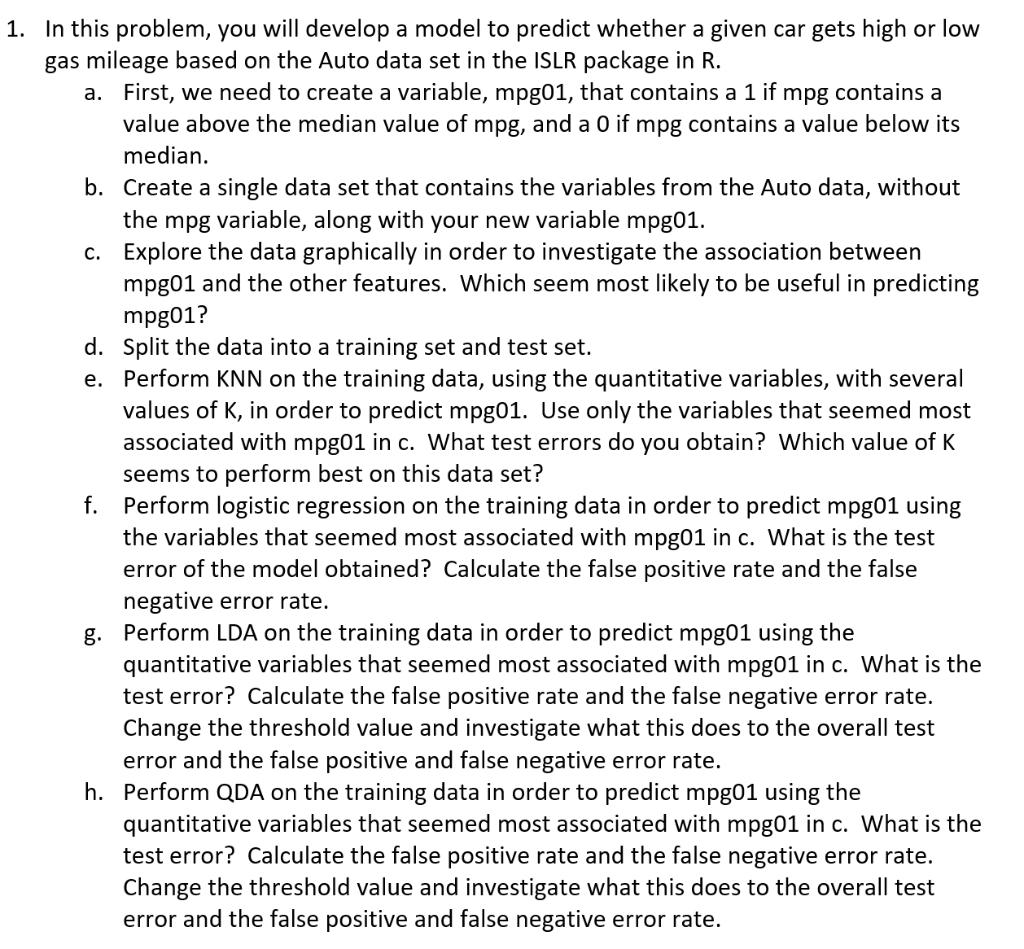 1. In this problem, you will develop a model to predict whether a given car gets high or low gas mileage based on the Auto data set in the ISLR package in R.

a. First, we need to create a variable, mpg01, that contains a 1 if mpg contains a value above the median value of mpg, and a 0 if mpg contains a value below its median.

b. Create a single data set that contains the variables from the Auto data, without the mpg variable, along with your new variable mpg01.

c. Explore the data graphically in order to investigate the association between mpg01 and the other features. Which seem most likely to be useful in predicting mpg01?

d. Split the data into a training set and test set.

e. Perform KNN on the training data, using the quantitative variables, with several values of K, in order to predict mpg01. Use only the variables that seemed most associated with mpg01 in c. What test errors do you obtain? Which value of K seems to perform best on this data set?

f. Perform logistic regression on the training data in order to predict mpg01 using the variables that seemed most associated with mpg01 in c. What is the test error of the model obtained? Calculate the false positive rate and the false negative error rate.

g. Perform LDA on the training data in order to predict mpg01 using the quantitative variables that seemed most associated with mpg01 in c. What is the test error? Calculate the false positive rate and the false negative error rate. Change the threshold value and investigate what this does to the overall test error and the false positive and false negative error rate.

h. Perform QDA on the training data in order to predict mpg01 using the quantitative variables that seemed most associated with mpg01 in c. What is the test error? Calculate the false positive rate and the false negative error rate. Change the threshold value and investigate what this does to the overall test error and the false positive and false negative error rate.